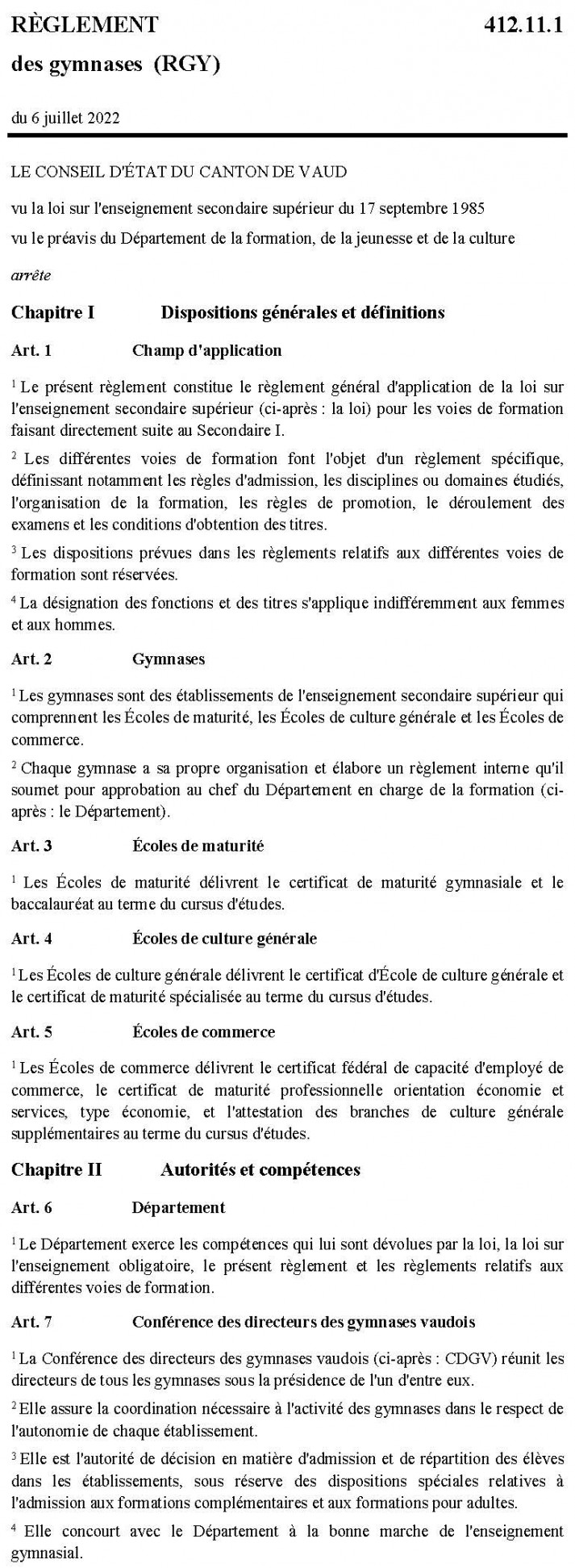 RÈGLEMENT 412.11.1
des gymnases (RGY)

du 6 juillet 2022

LE CONSEIL D'ÉTAT DU CANTON DE VAUD

vu la loi sur l'enseignement secondaire supérieur du 17 septembre 1985

vu le préavis du Département de la formation, de la jeunesse et de la culture

arrête

Chapitre I Dispositions générales et définitions

Art. 1 Champ d'application

$^1$ Le présent règlement constitue le règlement général d'application de la loi sur l'enseignement secondaire supérieur (ci-après : la loi) pour les voies de formation faisant directement suite au Secondaire I.

$^2$ Les différentes voies de formation font l'objet d'un règlement spécifique, définissant notamment les règles d'admission, les disciplines ou domaines étudiés, l'organisation de la formation, les règles de promotion, le déroulement des examens et les conditions d'obtention des titres.

$^3$ Les dispositions prévues dans les règlements relatifs aux différentes voies de formation sont réservées.

$^4$ La désignation des fonctions et des titres s'applique indifféremment aux femmes et aux hommes.

Art. 2 Gymnases

$^1$ Les gymnases sont des établissements de l'enseignement secondaire supérieur qui comprennent les Écoles de maturité, les Écoles de culture générale et les Écoles de commerce.

$^2$ Chaque gymnase a sa propre organisation et élabore un règlement interne qu'il soumet pour approbation au chef du Département en charge de la formation (ci-après : le Département).

Art. 3 Écoles de maturité

$^1$ Les Écoles de maturité délivrent le certificat de maturité gymnasiale et le baccalauréat au terme du cursus d'études.

Art. 4 Écoles de culture générale

$^1$ Les Écoles de culture générale délivrent le certificat d'École de culture générale et le certificat de maturité spécialisée au terme du cursus d'études.

Art. 5 Écoles de commerce

$^1$ Les Écoles de commerce délivrent le certificat fédéral de capacité d'employé de commerce, le certificat de maturité professionnelle orientation économie et services, type économie, et l'attestation des branches de culture générale supplémentaires au terme du cursus d'études.

Chapitre II Autorités et compétences

Art. 6 Département

$^1$ Le Département exerce les compétences qui lui sont dévolues par la loi, la loi sur l'enseignement obligatoire, le présent règlement et les règlements relatifs aux différentes voies de formation.

Art. 7 Conférence des directeurs des gymnases vaudois

$^1$ La Conférence des directeurs des gymnases vaudois (ci-après : CDGV) réunit les directeurs de tous les gymnases sous la présidence de l'un d'entre eux.

$^2$ Elle assure la coordination nécessaire à l'activité des gymnases dans le respect de l'autonomie de chaque établissement.

$^3$ Elle est l'autorité de décision en matière d'admission et de répartition des élèves dans les établissements, sous réserve des dispositions spéciales relatives à l'admission aux formations complémentaires et aux formations pour adultes.

$^4$ Elle concourt avec le Département à la bonne marche de l'enseignement gymnasial.